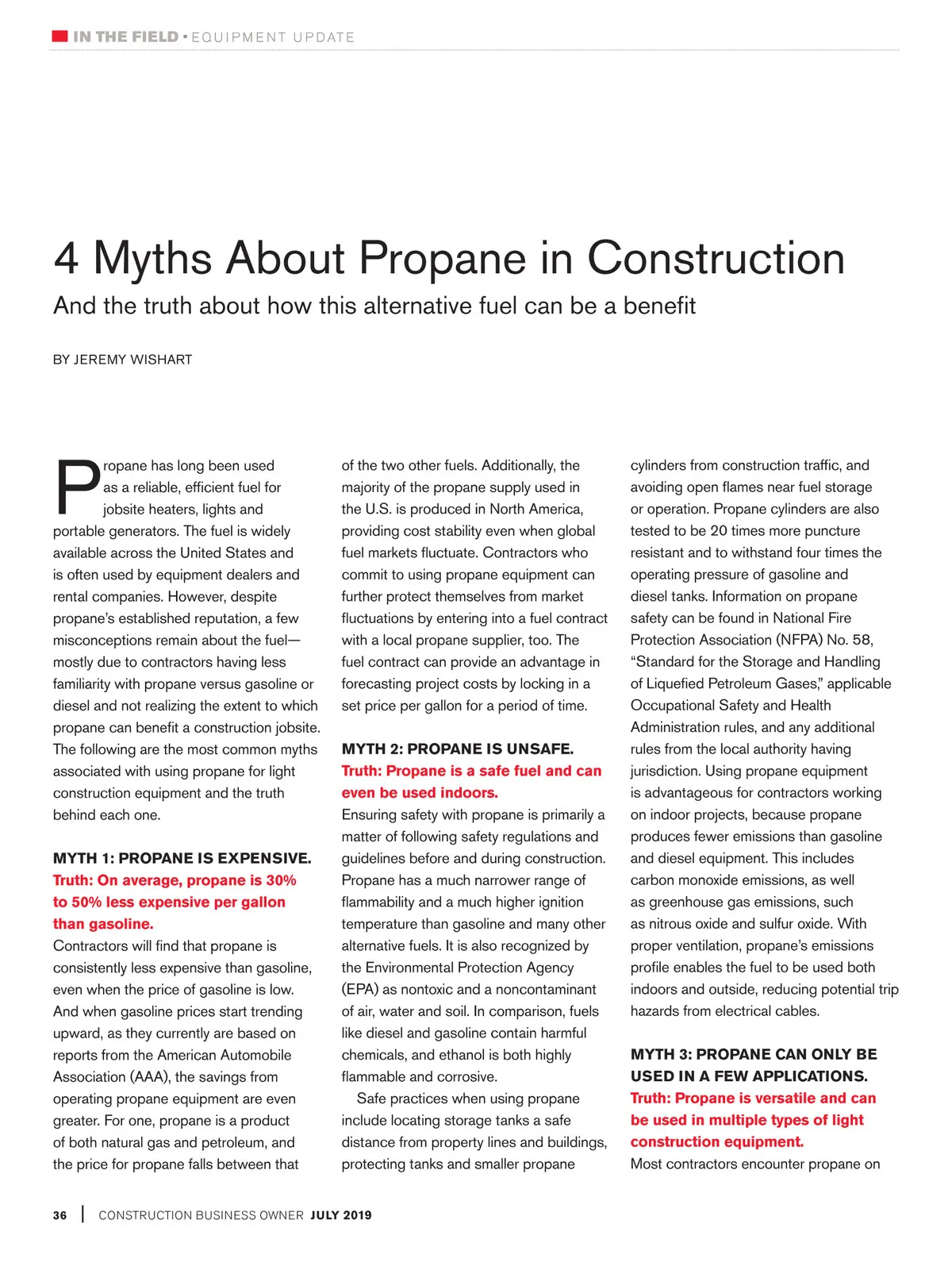 IN THE FIELD • EQUIPMENT UPDATE

4 Myths About Propane in Construction

And the truth about how this alternative fuel can be a benefit

BY JEREMY WISHART

Propane has long been used as a reliable, efficient fuel for jobsite heaters, lights and portable generators. The fuel is widely available across the United States and is often used by equipment dealers and rental companies. However, despite propane's established reputation, a few misconceptions remain about the fuel—mostly due to contractors having less familiarity with propane versus gasoline or diesel and not realizing the extent to which propane can benefit a construction jobsite. The following are the most common myths associated with using propane for light construction equipment and the truth behind each one.

MYTH 1: PROPANE IS EXPENSIVE.
Truth: On average, propane is 30% to 50% less expensive per gallon than gasoline.
Contractors will find that propane is consistently less expensive than gasoline, even when the price of gasoline is low. And when gasoline prices start trending upward, as they currently are based on reports from the American Automobile Association (AAA), the savings from operating propane equipment are even greater. For one, propane is a product of both natural gas and petroleum, and the price for propane falls between that of the two other fuels. Additionally, the majority of the propane supply used in the U.S. is produced in North America, providing cost stability even when global fuel markets fluctuate. Contractors who commit to using propane equipment can further protect themselves from market fluctuations by entering into a fuel contract with a local propane supplier, too. The fuel contract can provide an advantage in forecasting project costs by locking in a set price per gallon for a period of time.

MYTH 2: PROPANE IS UNSAFE.
Truth: Propane is a safe fuel and can even be used indoors.
Ensuring safety with propane is primarily a matter of following safety regulations and guidelines before and during construction. Propane has a much narrower range of flammability and a much higher ignition temperature than gasoline and many other alternative fuels. It is also recognized by the Environmental Protection Agency (EPA) as nontoxic and a noncontaminant of air, water and soil. In comparison, fuels like diesel and gasoline contain harmful chemicals, and ethanol is both highly flammable and corrosive.

Safe practices when using propane include locating storage tanks a safe distance from property lines and buildings, protecting tanks and smaller propane cylinders from construction traffic, and avoiding open flames near fuel storage or operation. Propane cylinders are also tested to be 20 times more puncture resistant and to withstand four times the operating pressure of gasoline and diesel tanks. Information on propane safety can be found in National Fire Protection Association (NFPA) No. 58, "Standard for the Storage and Handling of Liquefied Petroleum Gases," applicable Occupational Safety and Health Administration rules, and any additional rules from the local authority having jurisdiction. Using propane equipment is advantageous for contractors working on indoor projects, because propane produces fewer emissions than gasoline and diesel equipment. This includes carbon monoxide emissions, as well as greenhouse gas emissions, such as nitrous oxide and sulfur oxide. With proper ventilation, propane's emissions profile enables the fuel to be used both indoors and outside, reducing potential trip hazards from electrical cables.

MYTH 3: PROPANE CAN ONLY BE USED IN A FEW APPLICATIONS.
Truth: Propane is versatile and can be used in multiple types of light construction equipment.
Most contractors encounter propane on

36 | CONSTRUCTION BUSINESS OWNER JULY 2019